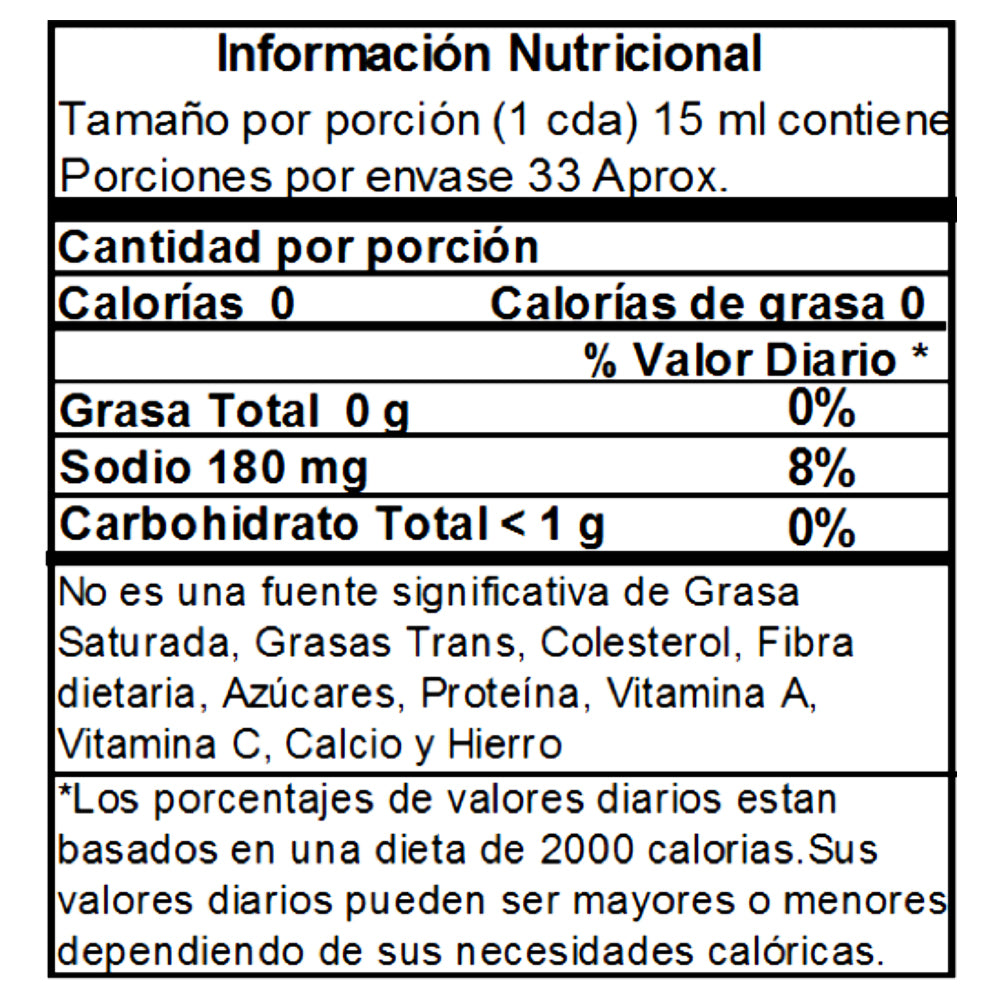 Información Nutricional

Tamaño por porción (1 cda) 15 ml contiene

Porciones por envase 33 Aprox.

Cantidad por porción

Calorías 0 Calorías de grasa 0

% Valor Diario *

Grasa Total 0 g 0%

Sodio 180 mg 8%

Carbohidrato Total < 1 g 0%

No es una fuente significativa de Grasa Saturada, Grasas Trans, Colesterol, Fibra dietaria, Azúcares, Proteína, Vitamina A, Vitamina C, Calcio y Hierro

*Los porcentajes de valores diarios estan basados en una dieta de 2000 calorias.Sus valores diarios pueden ser mayores o menores dependiendo de sus necesidades calóricas.